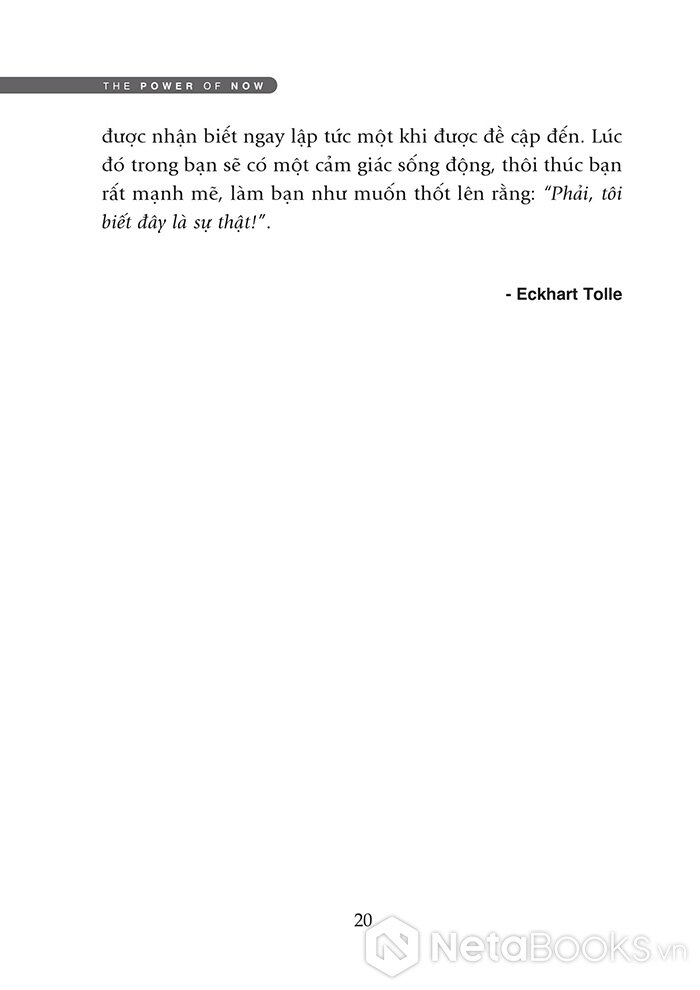 THE POWER OF NOW

được nhận biết ngay lập tức một khi được đề cập đến. Lúc đó trong bạn sẽ có một cảm giác sống động, thôi thúc bạn rất mạnh mẽ, làm bạn như muốn thốt lên rằng: "Phải, tôi biết đây là sự thật!".

- Eckhart Tolle

20

NetaBOOKS.vn